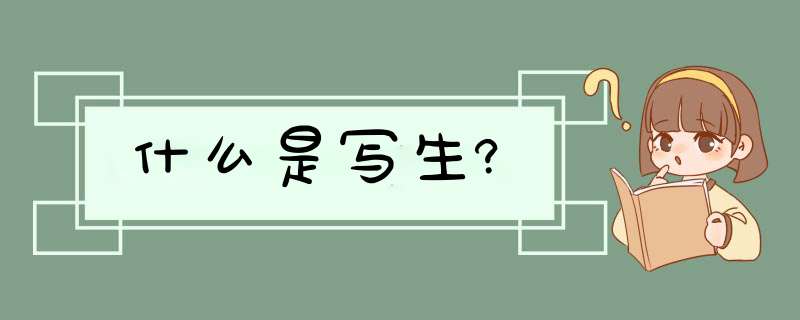 什么是写生?